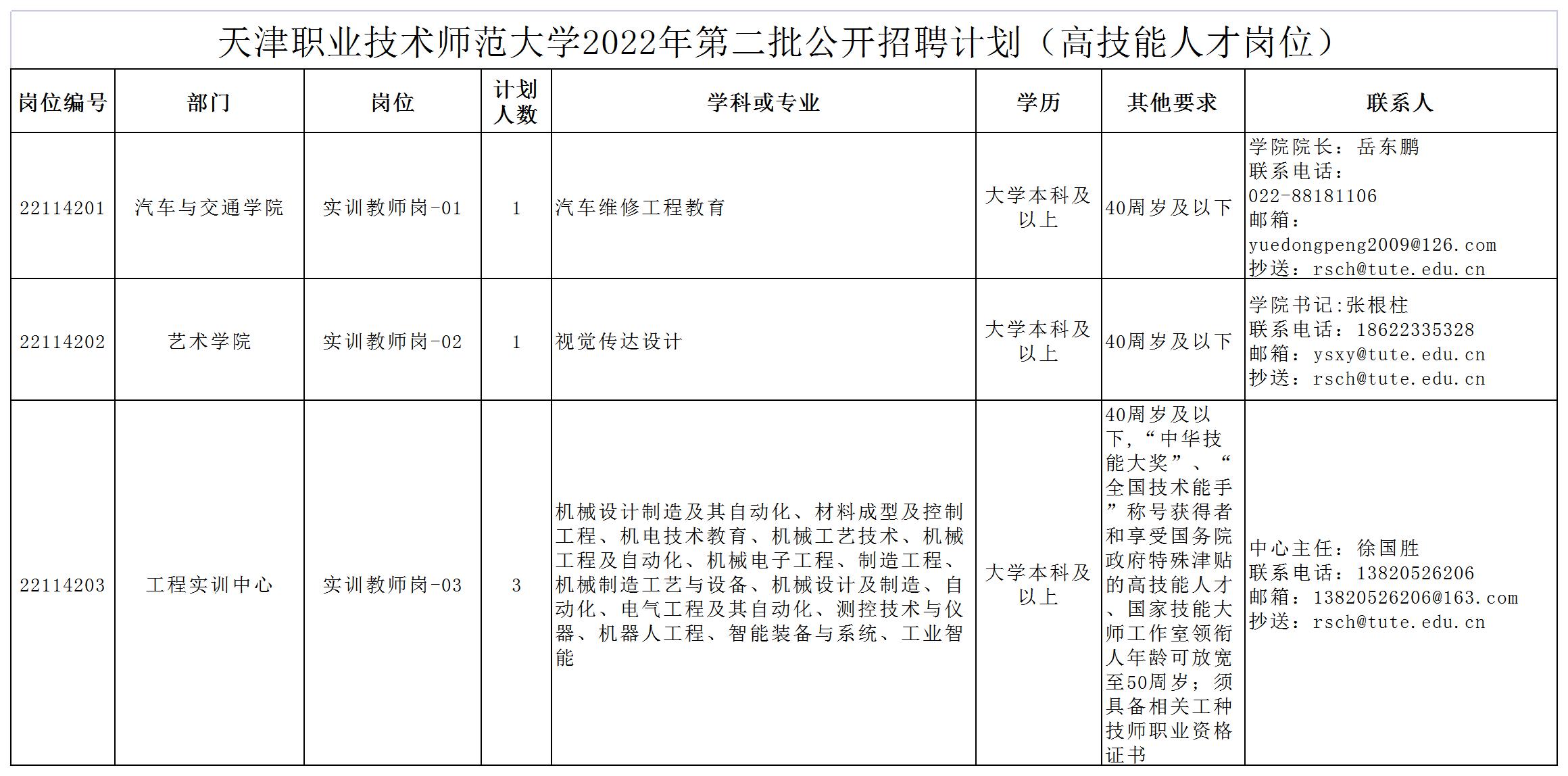 天津职业技术师范大学2022年第二批公开招聘计划（高技能人才岗位）

| 岗位编号 | 部门 | 岗位 | 计划人数 | 学科或专业 | 学历 | 其他要求 | 联系人 |
|---|---|---|---|---|---|---|---|
| 22114201 | 汽车与交通学院 | 实训教师岗-01 | 1 | 汽车维修工程教育 | 大学本科及以上 | 40周岁及以下 | 学院院长：岳东鹏 联系电话：022-88181106 邮箱：yuedongpeng2009@126.com 抄送：rsch@tute.edu.cn |
| 22114202 | 艺术学院 | 实训教师岗-02 | 1 | 视觉传达设计 | 大学本科及以上 | 40周岁及以下 | 学院书记:张根柱 联系电话：18622335328 邮箱：ysxy@tute.edu.cn 抄送：rsch@tute.edu.cn |
| 22114203 | 工程实训中心 | 实训教师岗-03 | 3 | 机械设计制造及其自动化、材料成型及控制工程、机电技术教育、机械工艺技术、机械工程及自动化、机械电子工程、制造工程、机械制造工艺与设备、机械设计及制造、自动化、电气工程及其自动化、测控技术与仪器、机器人工程、智能装备与系统、工业智能 | 大学本科及以上 | 40周岁及以下，“中华技能大奖”、“全国技术能手”称号获得者和享受国务院政府特殊津贴的高技能人才、国家技能大师工作室领衔人年龄可放宽至50周岁；须具备相关工种技师职业资格证书 | 中心主任：徐国胜 联系电话：13820526206 邮箱：13820526206@163.com 抄送：rsch@tute.edu.cn |